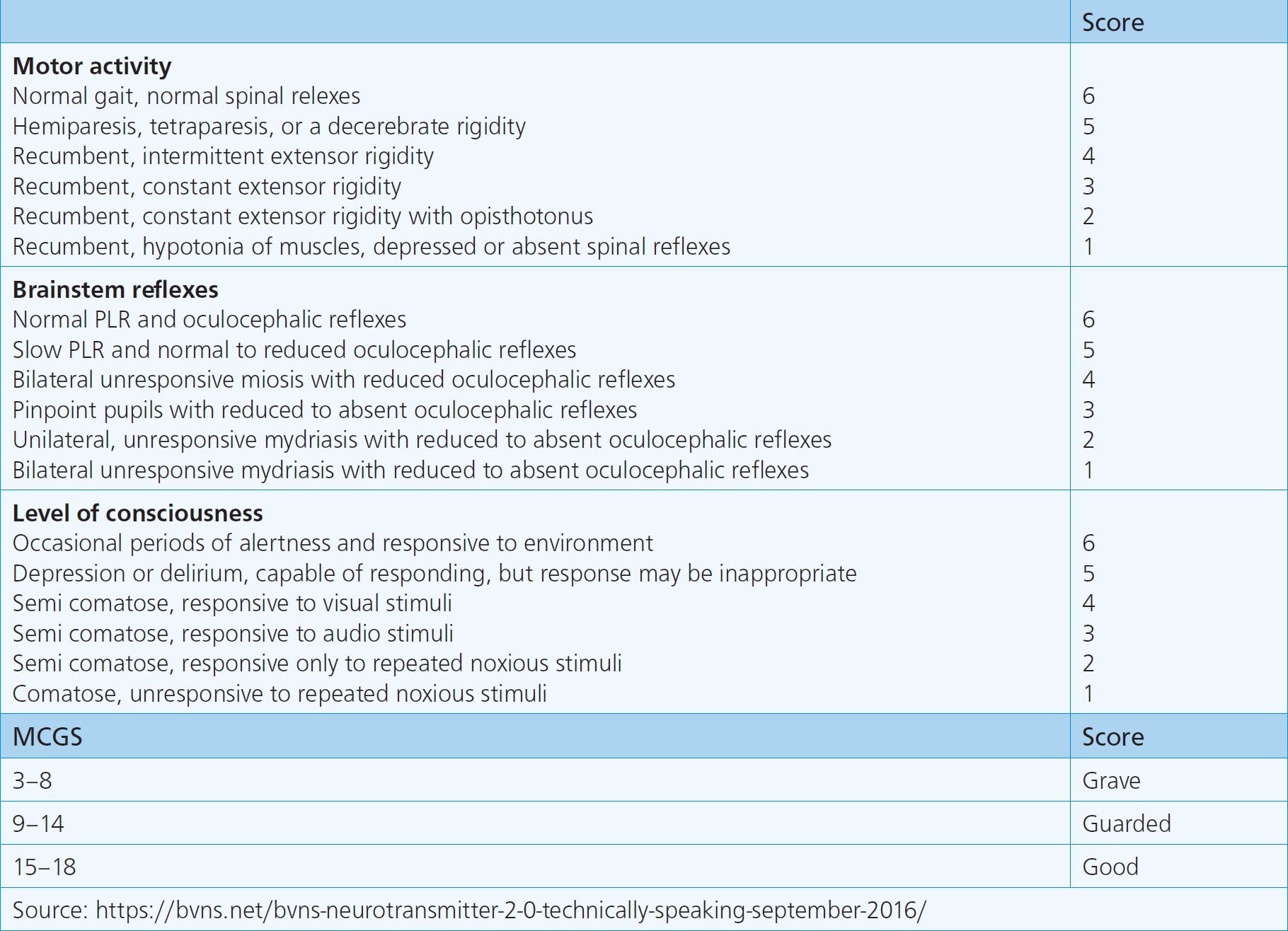 | | Score |
|---|---|
| **Motor activity** | |
| Normal gait, normal spinal relexes | 6 |
| Hemiparesis, tetraparesis, or a decerebrate rigidity | 5 |
| Recumbent, intermittent extensor rigidity | 4 |
| Recumbent, constant extensor rigidity | 3 |
| Recumbent, constant extensor rigidity with opisthotonus | 2 |
| Recumbent, hypotonia of muscles, depressed or absent spinal reflexes | 1 |
| **Brainstem reflexes** | |
| Normal PLR and oculocephalic reflexes | 6 |
| Slow PLR and normal to reduced oculocephalic reflexes | 5 |
| Bilateral unresponsive miosis with reduced oculocephalic reflexes | 4 |
| Pinpoint pupils with reduced to absent oculocephalic reflexes | 3 |
| Unilateral, unresponsive mydriasis with reduced to absent oculocephalic reflexes | 2 |
| Bilateral unresponsive mydriasis with reduced to absent oculocephalic reflexes | 1 |
| **Level of consciousness** | |
| Occasional periods of alertness and responsive to environment | 6 |
| Depression or delirium, capable of responding, but response may be inappropriate | 5 |
| Semi comatose, responsive to visual stimuli | 4 |
| Semi comatose, responsive to audio stimuli | 3 |
| Semi comatose, responsive only to repeated noxious stimuli | 2 |
| Comatose, unresponsive to repeated noxious stimuli | 1 |
| MCGS | Score |
| 3–8 | Grave |
| 9–14 | Guarded |
| 15–18 | Good |

Source: https://bvns.net/bvns-neurotransmitter-2-0-technically-speaking-september-2016/